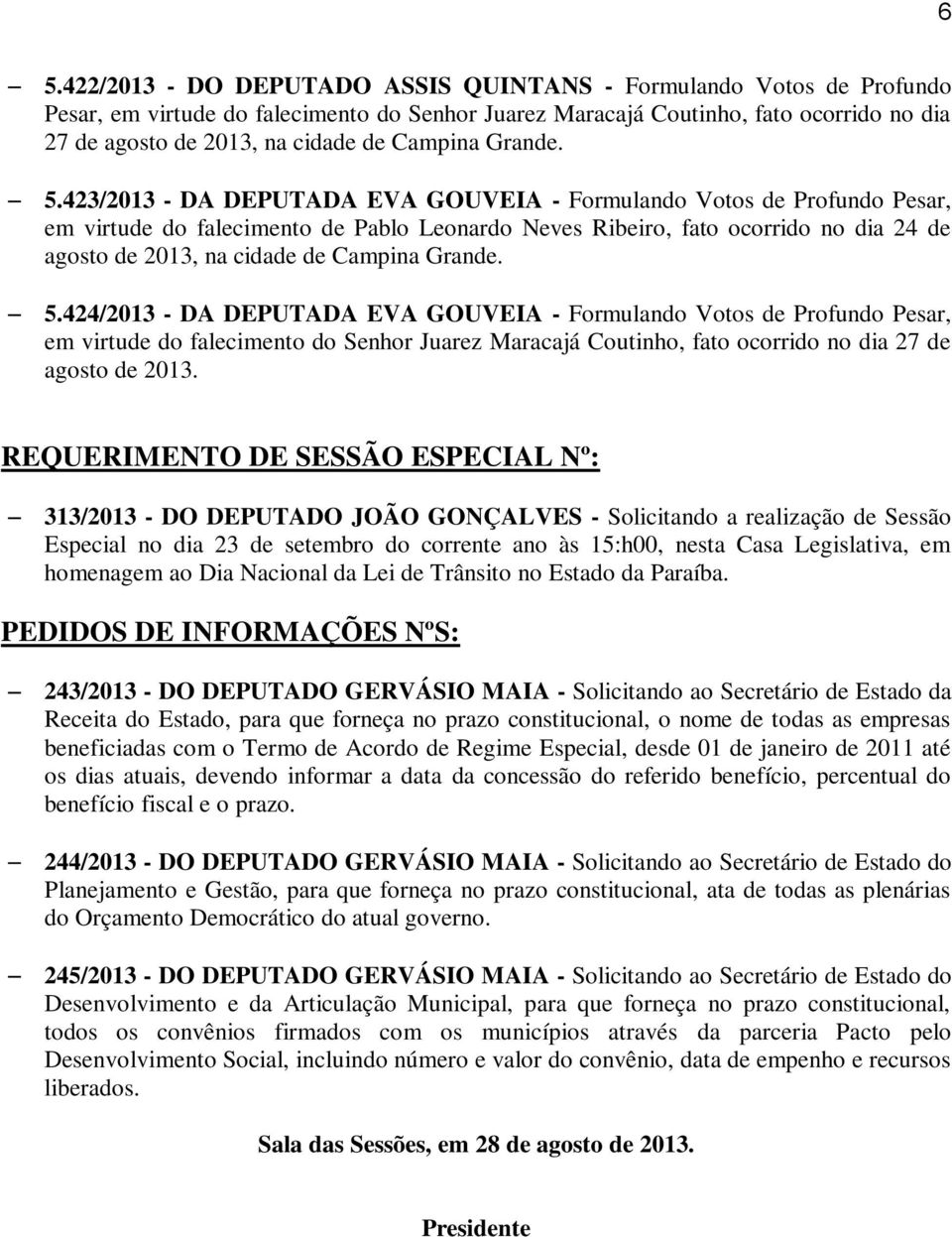 6

– 5.422/2013 - DO DEPUTADO ASSIS QUINTANS - Formulando Votos de Profundo Pesar, em virtude do falecimento do Senhor Juarez Maracajá Coutinho, fato ocorrido no dia 27 de agosto de 2013, na cidade de Campina Grande.

– 5.423/2013 - DA DEPUTADA EVA GOUVEIA - Formulando Votos de Profundo Pesar, em virtude do falecimento de Pablo Leonardo Neves Ribeiro, fato ocorrido no dia 24 de agosto de 2013, na cidade de Campina Grande.

– 5.424/2013 - DA DEPUTADA EVA GOUVEIA - Formulando Votos de Profundo Pesar, em virtude do falecimento do Senhor Juarez Maracajá Coutinho, fato ocorrido no dia 27 de agosto de 2013.

REQUERIMENTO DE SESSÃO ESPECIAL Nº:

– 313/2013 - DO DEPUTADO JOÃO GONÇALVES - Solicitando a realização de Sessão Especial no dia 23 de setembro do corrente ano às 15:h00, nesta Casa Legislativa, em homenagem ao Dia Nacional da Lei de Trânsito no Estado da Paraíba.

PEDIDOS DE INFORMAÇÕES NºS:

– 243/2013 - DO DEPUTADO GERVÁSIO MAIA - Solicitando ao Secretário de Estado da Receita do Estado, para que forneça no prazo constitucional, o nome de todas as empresas beneficiadas com o Termo de Acordo de Regime Especial, desde 01 de janeiro de 2011 até os dias atuais, devendo informar a data da concessão do referido benefício, percentual do benefício fiscal e o prazo.

– 244/2013 - DO DEPUTADO GERVÁSIO MAIA - Solicitando ao Secretário de Estado do Planejamento e Gestão, para que forneça no prazo constitucional, ata de todas as plenárias do Orçamento Democrático do atual governo.

– 245/2013 - DO DEPUTADO GERVÁSIO MAIA - Solicitando ao Secretário de Estado do Desenvolvimento e da Articulação Municipal, para que forneça no prazo constitucional, todos os convênios firmados com os municípios através da parceria Pacto pelo Desenvolvimento Social, incluindo número e valor do convênio, data de empenho e recursos liberados.

Sala das Sessões, em 28 de agosto de 2013.

Presidente